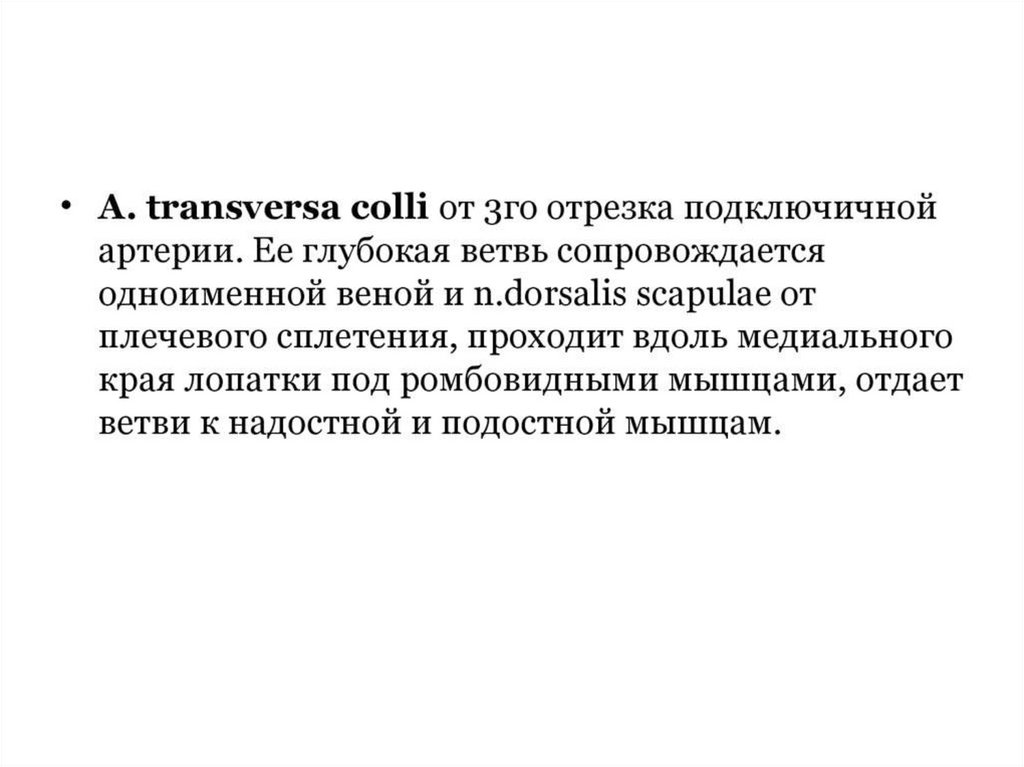 • A. transversa colli от 3го отрезка подключичной артерии. Ее глубокая ветвь сопровождается одноименной веной и n.dorsalis scapulae от плечевого сплетения, проходит вдоль медиального края лопатки под ромбовидными мышцами, отдает ветви к надостной и подостной мышцам.